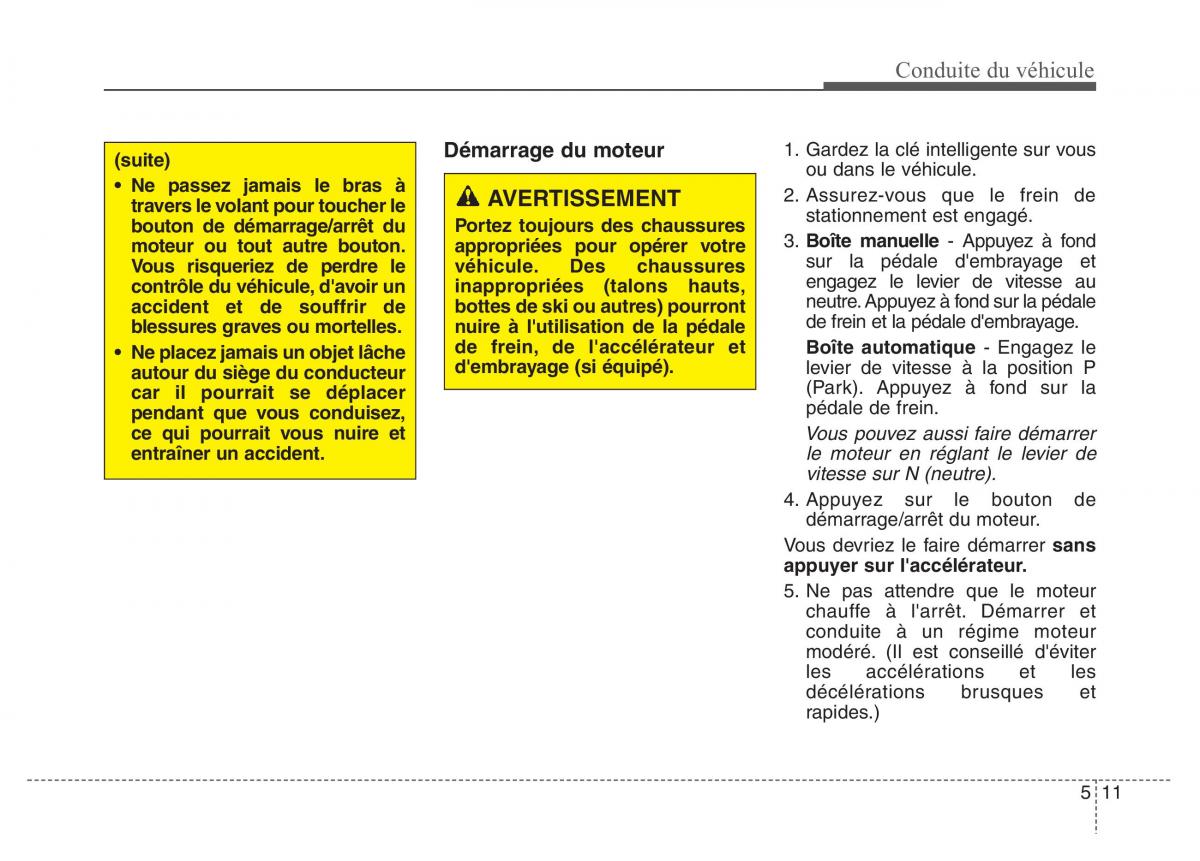 Conduite du véhicule

(suite)

• Ne passez jamais le bras à travers le volant pour toucher le bouton de démarrage/arrêt du moteur ou tout autre bouton. Vous risqueriez de perdre le contrôle du véhicule, d'avoir un accident et de souffrir de blessures graves ou mortelles.

• Ne placez jamais un objet lâche autour du siège du conducteur car il pourrait se déplacer pendant que vous conduisez, ce qui pourrait vous nuire et entraîner un accident.

Démarrage du moteur

AVERTISSEMENT

Portez toujours des chaussures appropriées pour opérer votre véhicule. Des chaussures inappropriées (talons hauts, bottes de ski ou autres) pourront nuire à l'utilisation de la pédale de frein, de l'accélérateur et d'embrayage (si équipé).

1. Gardez la clé intelligente sur vous ou dans le véhicule.

2. Assurez-vous que le frein de stationnement est engagé.

3. Boîte manuelle - Appuyez à fond sur la pédale d'embrayage et engagez le levier de vitesse au neutre. Appuyez à fond sur la pédale de frein et la pédale d'embrayage.

Boîte automatique - Engagez le levier de vitesse à la position P (Park). Appuyez à fond sur la pédale de frein.

Vous pouvez aussi faire démarrer le moteur en réglant le levier de vitesse sur N (neutre).

4. Appuyez sur le bouton de démarrage/arrêt du moteur.

Vous devriez le faire démarrer sans appuyer sur l'accélérateur.

5. Ne pas attendre que le moteur chauffe à l'arrêt. Démarrer et conduite à un régime moteur modéré. (Il est conseillé d'éviter les accélérations et les décélérations brusques et rapides.)

5 11